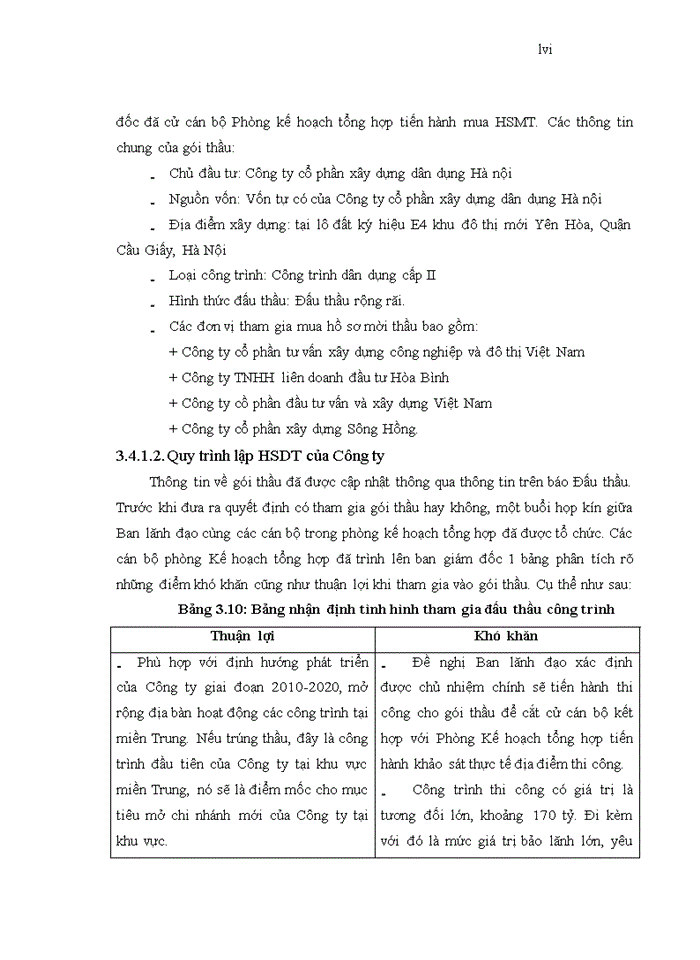 lvi

đốc đã cử cán bộ Phòng kế hoạch tổng hợp tiến hành mua HSMT. Các thông tin chung của gói thầu:

- Chủ đầu tư: Công ty cổ phần xây dựng dân dụng Hà nội
- Nguồn vốn: Vốn tự có của Công ty cổ phần xây dựng dân dụng Hà nội
- Địa điểm xây dựng: tại lô đất ký hiệu E4 khu đô thị mới Yên Hòa, Quận Cầu Giấy, Hà Nội
- Loại công trình: Công trình dân dụng cấp II
- Hình thức đấu thầu: Đấu thầu rộng rãi.
- Các đơn vị tham gia mua hồ sơ mời thầu bao gồm:
+ Công ty cổ phần tư vấn xây dựng công nghiệp và đô thị Việt Nam
+ Công ty TNHH liên doanh đầu tư Hòa Bình
+ Công ty cổ phần đầu tư vấn và xây dựng Việt Nam
+ Công ty cổ phần xây dựng Sông Hồng.

3.4.1.2. Quy trình lập HSDT của Công ty

Thông tin về gói thầu đã được cập nhật thông qua thông tin trên báo Đấu thầu. Trước khi đưa ra quyết định có tham gia gói thầu hay không, một buổi họp kín giữa Ban lãnh đạo cùng các cán bộ trong phòng kế hoạch tổng hợp đã được tổ chức. Các cán bộ phòng Kế hoạch tổng hợp đã trình lên ban giám đốc 1 bảng phân tích rõ những điểm khó khăn cũng như thuận lợi khi tham gia vào gói thầu. Cụ thể như sau:

Bảng 3.10: Bảng nhận định tình hình tham gia đấu thầu công trình

| Thuận lợi | Khó khăn |
|---|---|
| - Phù hợp với định hướng phát triển của Công ty giai đoạn 2010-2020, mở rộng địa bàn hoạt động các công trình tại miền Trung. Nếu trúng thầu, đây là công trình đầu tiên của Công ty tại khu vực miền Trung, nó sẽ là điểm mốc cho mục tiêu mở chi nhánh mới của Công ty tại khu vực. | - Đề nghị Ban lãnh đạo xác định được chủ nhiệm chính sẽ tiến hành thi công cho gói thầu để cắt cử cán bộ kết hợp với Phòng Kế hoạch tổng hợp tiến hành khảo sát thực tế địa điểm thi công. - Công trình thi công có giá trị là tương đối lớn, khoảng 170 tỷ. Đi kèm với đó là mức giá trị bảo lãnh lớn, yêu |